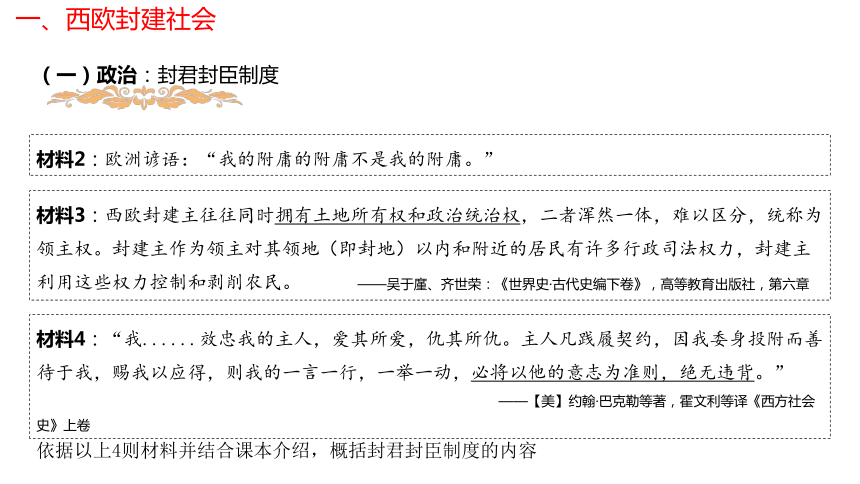 一、西欧封建社会

（一）政治：封君封臣制度

材料2：欧洲谚语：“我的附庸的附庸不是我的附庸。”

材料3：西欧封建主往往同时拥有土地所有权和政治统治权，二者浑然一体，难以区分，统称为领主权。封建主作为领主对其领地（即封地）以内和附近的居民有许多行政司法权力，封建主利用这些权力控制和剥削农民。 ——吴于廑、齐世荣：《世界史·古代史编下卷》，高等教育出版社，第六章

材料4：“我......效忠我的主人，爱其所爱，仇其所仇。主人凡践履契约，因我委身投附而善待于我，赐我以应得，则我的一言一行，一举一动，必将以他的意志为准则，绝无违背。” ——【美】约翰·巴克勒等著，霍文利等译《西方社会史》上卷

依据以上4则材料并结合课本介绍，概括封君封臣制度的内容